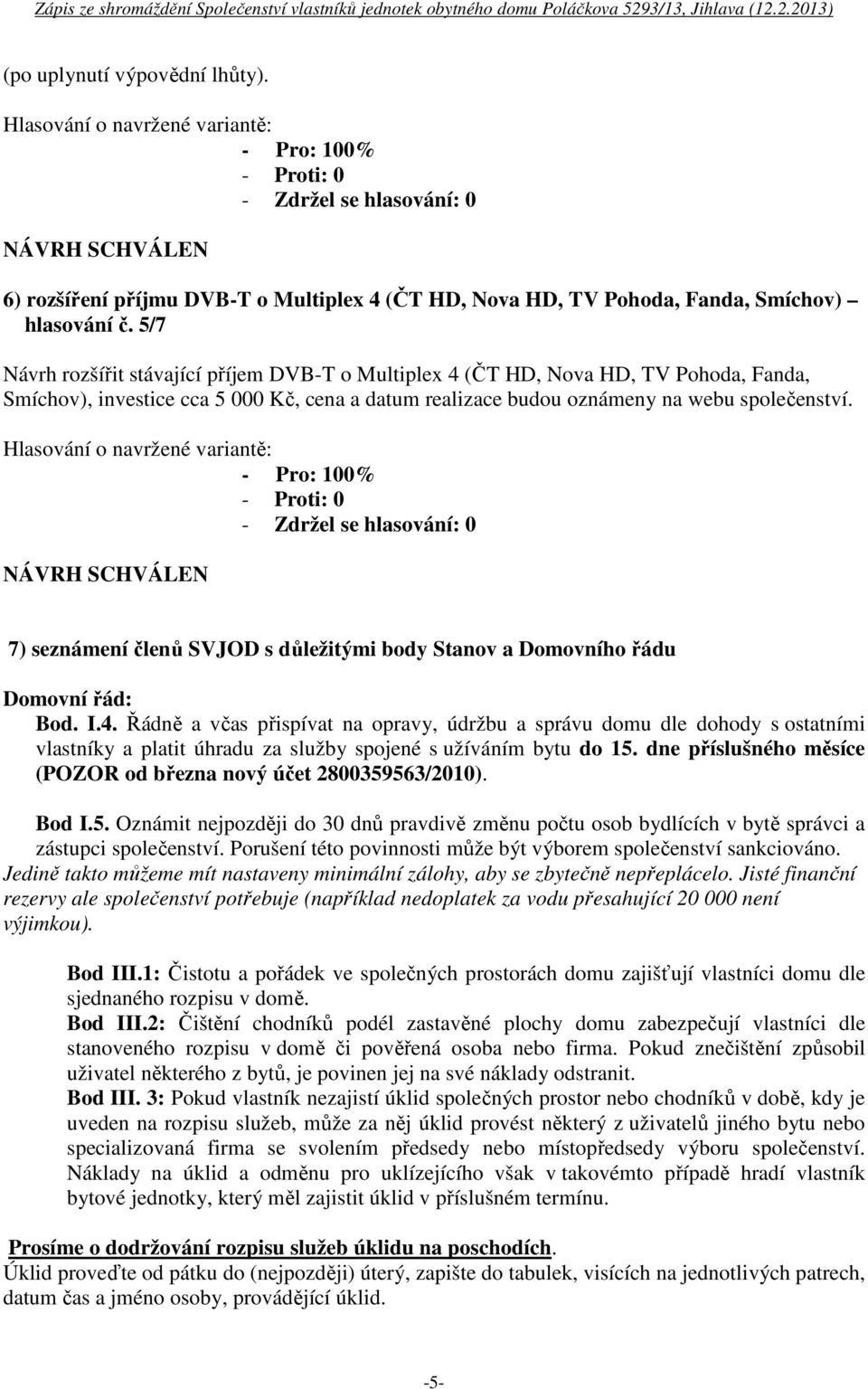 Zápis ze shromáždění Společenství vlastníků jednotek obytného domu Poláčkova 5293/13, Jihlava (12.2.2013)

(po uplynutí výpovědní lhůty).

Hlasování o navržené variantě:
- Pro: 100%
- Proti: 0
- Zdržel se hlasování: 0

NÁVRH SCHVÁLEN

6) rozšíření příjmu DVB-T o Multiplex 4 (ČT HD, Nova HD, TV Pohoda, Fanda, Smíchov) – hlasování č. 5/7

Návrh rozšířit stávající příjem DVB-T o Multiplex 4 (ČT HD, Nova HD, TV Pohoda, Fanda, Smíchov), investice cca 5 000 Kč, cena a datum realizace budou oznámeny na webu společenství.

Hlasování o navržené variantě:
- Pro: 100%
- Proti: 0
- Zdržel se hlasování: 0

NÁVRH SCHVÁLEN

7) seznámení členů SVJOD s důležitými body Stanov a Domovního řádu

Domovní řád:
Bod. I.4. Řádně a včas přispívat na opravy, údržbu a správu domu dle dohody s ostatními vlastníky a platit úhradu za služby spojené s užíváním bytu do 15. dne příslušného měsíce (POZOR od března nový účet 2800359563/2010).

Bod I.5. Oznámit nejpozději do 30 dnů pravdivě změnu počtu osob bydlících v bytě správci a zástupci společenství. Porušení této povinnosti může být výborem společenství sankciováno.
Jedině takto můžeme mít nastaveny minimální zálohy, aby se zbytečně nepřeplácelo. Jisté finanční rezervy ale společenství potřebuje (například nedoplatek za vodu přesahující 20 000 není výjimkou).

Bod III.1: Čistotu a pořádek ve společných prostorách domu zajišťují vlastníci domu dle sjednaného rozpisu v domě.
Bod III.2: Čištění chodníků podél zastavěné plochy domu zabezpečují vlastníci dle stanoveného rozpisu v domě či pověřená osoba nebo firma. Pokud znečištění způsobil uživatel některého z bytů, je povinen jej na své náklady odstranit.
Bod III. 3: Pokud vlastník nezajistí úklid společných prostor nebo chodníků v době, kdy je uveden na rozpisu služeb, může za něj úklid provést některý z uživatelů jiného bytu nebo specializovaná firma se svolením předsedy nebo místopředsedy výboru společenství. Náklady na úklid a odměnu pro uklízejícího však v takovémto případě hradí vlastník bytové jednotky, který měl zajistit úklid v příslušném termínu.

Prosíme o dodržování rozpisu služeb úklidu na poschodích.
Úklid proveďte od pátku do (nejpozději) úterý, zapište do tabulek, visících na jednotlivých patrech, datum čas a jméno osoby, provádějící úklid.

-5-